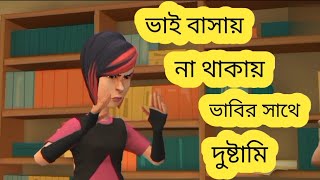 ভাই বাসায়
না থাকায়
ভাবির সাথে
দুষ্টামি